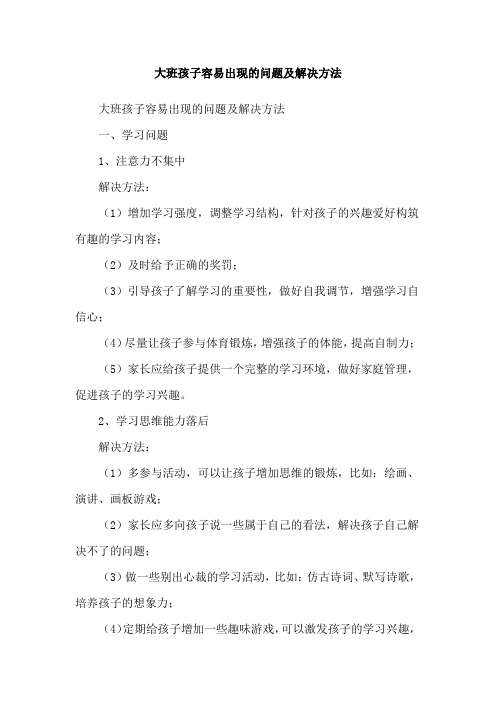 大班孩子容易出现的问题及解决方法

大班孩子容易出现的问题及解决方法

一、学习问题

1、注意力不集中

解决方法：

（1）增加学习强度，调整学习结构，针对孩子的兴趣爱好构筑有趣的学习内容；

（2）及时给予正确的奖罚；

（3）引导孩子了解学习的重要性，做好自我调节，增强学习自信心；

（4）尽量让孩子参与体育锻炼，增强孩子的体能，提高自制力；

（5）家长应给孩子提供一个完整的学习环境，做好家庭管理，促进孩子的学习兴趣。

2、学习思维能力落后

解决方法：

（1）多参与活动，可以让孩子增加思维的锻炼，比如：绘画、演讲、画板游戏；

（2）家长应多向孩子说一些属于自己的看法，解决孩子自己解决不了的问题；

（3）做一些别出心裁的学习活动，比如：仿古诗词、默写诗歌，培养孩子的想象力；

（4）定期给孩子增加一些趣味游戏，可以激发孩子的学习兴趣，